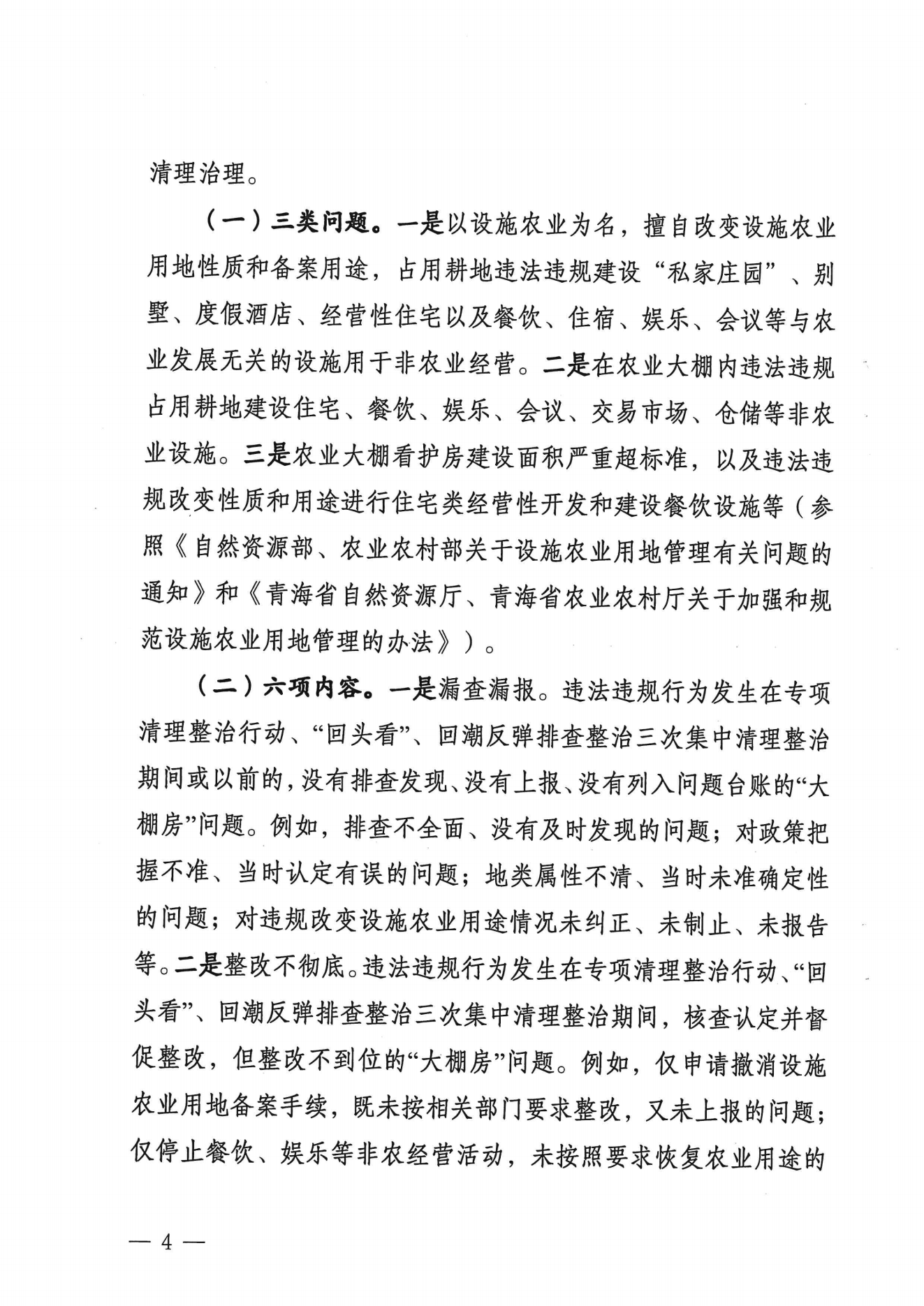 清理治理。

（一）三类问题。一是以设施农业为名，擅自改变设施农业用地性质和备案用途，占用耕地违法违规建设“私家庄园”、别墅、度假酒店、经营性住宅以及餐饮、住宿、娱乐、会议等与农业发展无关的设施用于非农业经营。二是在农业大棚内违法违规占用耕地建设住宅、餐饮、娱乐、会议、交易市场、仓储等非农业设施。三是农业大棚看护房建设面积严重超标准，以及违法违规改变性质和用途进行住宅类经营性开发和建设餐饮设施等（参照《自然资源部、农业农村部关于设施农业用地管理有关问题的通知》和《青海省自然资源厅、青海省农业农村厅关于加强和规范设施农业用地管理的办法》）。

（二）六项内容。一是漏查漏报。违法违规行为发生在专项清理整治行动、“回头看”、回潮反弹排查整治三次集中清理整治期间或以前的，没有排查发现、没有上报、没有列入问题台账的“大棚房”问题。例如，排查不全面、没有及时发现的问题；对政策把握不准、当时认定有误的问题；地类属性不清、当时未准确定性的问题；对违规改变设施农业用途情况未纠正、未制止、未报告等。二是整改不彻底。违法违规行为发生在专项清理整治行动、“回头看”、回潮反弹排查整治三次集中清理整治期间，核查认定并督促整改，但整改不到位的“大棚房”问题。例如，仅申请撤消设施农业用地备案手续，既未按相关部门要求整改，又未上报的问题；仅停止餐饮、娱乐等非农经营活动，未按照要求恢复农业用途的

— 4 —